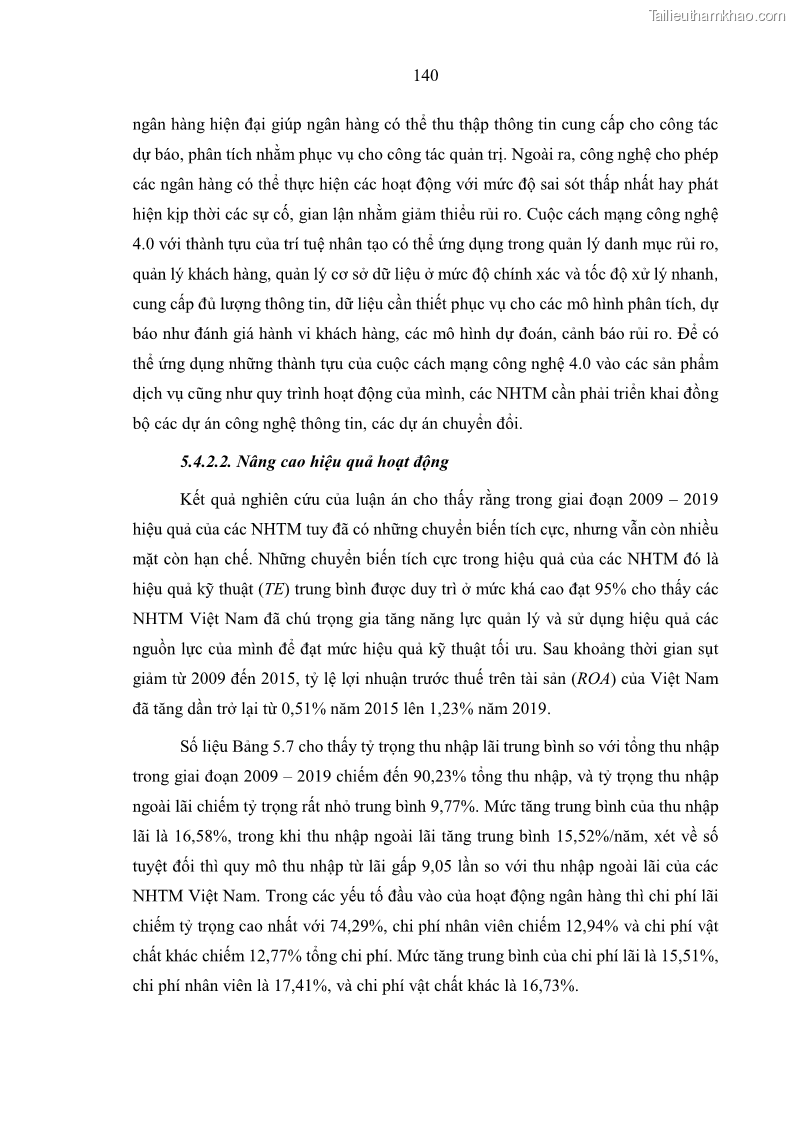 Tailieuthamkhao.com

140

ngân hàng hiện đại giúp ngân hàng có thể thu thập thông tin cung cấp cho công tác dự báo, phân tích nhằm phục vụ cho công tác quản trị. Ngoài ra, công nghệ cho phép các ngân hàng có thể thực hiện các hoạt động với mức độ sai sót thấp nhất hay phát hiện kịp thời các sự cố, gian lận nhằm giảm thiểu rủi ro. Cuộc cách mạng công nghệ 4.0 với thành tựu của trí tuệ nhân tạo có thể ứng dụng trong quản lý danh mục rủi ro, quản lý khách hàng, quản lý cơ sở dữ liệu ở mức độ chính xác và tốc độ xử lý nhanh, cung cấp đủ lượng thông tin, dữ liệu cần thiết phục vụ cho các mô hình phân tích, dự báo như đánh giá hành vi khách hàng, các mô hình dự đoán, cảnh báo rủi ro. Để có thể ứng dụng những thành tựu của cuộc cách mạng công nghệ 4.0 vào các sản phẩm dịch vụ cũng như quy trình hoạt động của mình, các NHTM cần phải triển khai đồng bộ các dự án công nghệ thông tin, các dự án chuyển đổi.

5.4.2.2. Nâng cao hiệu quả hoạt động

Kết quả nghiên cứu của luận án cho thấy rằng trong giai đoạn 2009 – 2019 hiệu quả của các NHTM tuy đã có những chuyển biến tích cực, nhưng vẫn còn nhiều mặt còn hạn chế. Những chuyển biến tích cực trong hiệu quả của các NHTM đó là hiệu quả kỹ thuật (TE) trung bình được duy trì ở mức khá cao đạt 95% cho thấy các NHTM Việt Nam đã chú trọng gia tăng năng lực quản lý và sử dụng hiệu quả các nguồn lực của mình để đạt mức hiệu quả kỹ thuật tối ưu. Sau khoảng thời gian sụt giảm từ 2009 đến 2015, tỷ lệ lợi nhuận trước thuế trên tài sản (ROA) của Việt Nam đã tăng dần trở lại từ 0,51% năm 2015 lên 1,23% năm 2019.

Số liệu Bảng 5.7 cho thấy tỷ trọng thu nhập lãi trung bình so với tổng thu nhập trong giai đoạn 2009 – 2019 chiếm đến 90,23% tổng thu nhập, và tỷ trọng thu nhập ngoài lãi chiếm tỷ trọng rất nhỏ trung bình 9,77%. Mức tăng trung bình của thu nhập lãi là 16,58%, trong khi thu nhập ngoài lãi tăng trung bình 15,52%/năm, xét về số tuyệt đối thì quy mô thu nhập từ lãi gấp 9,05 lần so với thu nhập ngoài lãi của các NHTM Việt Nam. Trong các yếu tố đầu vào của hoạt động ngân hàng thì chi phí lãi chiếm tỷ trọng cao nhất với 74,29%, chi phí nhân viên chiếm 12,94% và chi phí vật chất khác chiếm 12,77% tổng chi phí. Mức tăng trung bình của chi phí lãi là 15,51%, chi phí nhân viên là 17,41%, và chi phí vật chất khác là 16,73%.